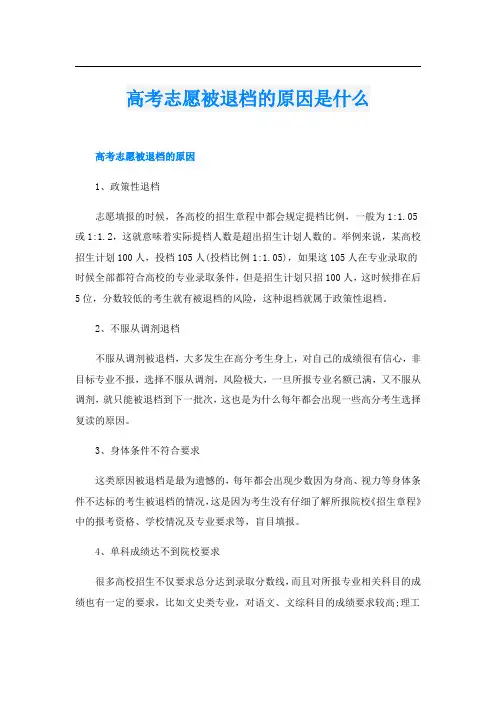 高考志愿被退档的原因是什么

高考志愿被退档的原因

1、政策性退档

志愿填报的时候，各高校的招生章程中都会规定提档比例，一般为1:1.05或1:1.2，这就意味着实际提档人数是超出招生计划人数的。举例来说，某高校招生计划100人，投档105人(投档比例1:1.05)，如果这105人在专业录取的时候全部都符合高校的专业录取条件，但是招生计划只招100人，这时候排在后5位，分数较低的考生就有被退档的风险，这种退档就属于政策性退档。

2、不服从调剂退档

不服从调剂被退档，大多发生在高分考生身上，对自己的成绩很有信心，非目标专业不报，选择不服从调剂，风险极大，一旦所报专业名额已满，又不服从调剂，就只能被退档到下一批次，这也是为什么每年都会出现一些高分考生选择复读的原因。

3、身体条件不符合要求

这类原因被退档是最为遗憾的，每年都会出现少数因为身高、视力等身体条件不达标的考生被退档的情况，这是因为考生没有仔细了解所报院校《招生章程》中的报考资格、学校情况及专业要求等，盲目填报。

4、单科成绩达不到院校要求

很多高校招生不仅要求总分达到录取分数线，而且对所报专业相关科目的成绩也有一定的要求，比如文史类专业，对语文、文综科目的成绩要求较高;理工